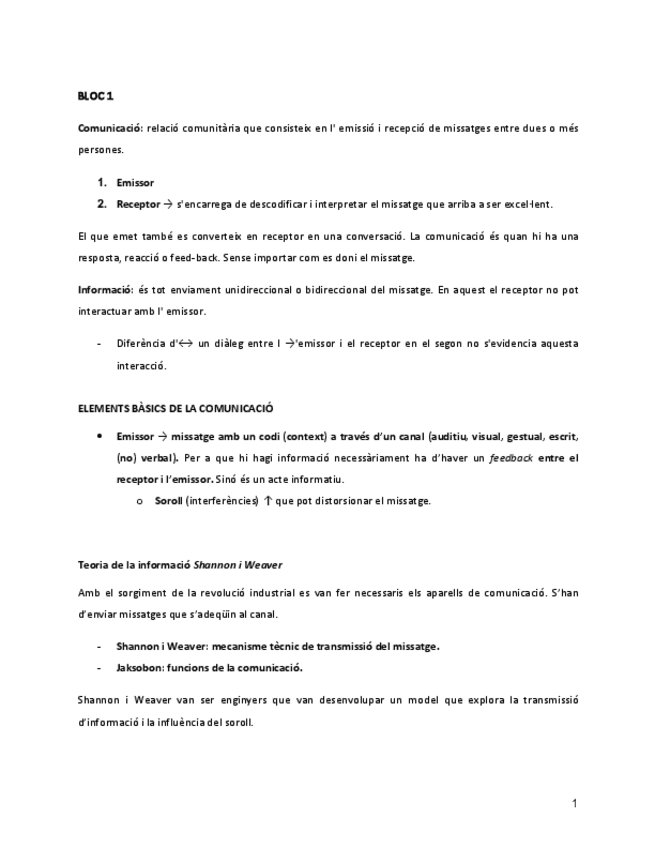 BLOC 1

Comunicació: relació comunitària que consisteix en l' emissió i recepció de missatges entre dues o més persones.

1. Emissor
2. Receptor → s'encarrega de descodificar i interpretar el missatge que arriba a ser excel·lent.

El que emet també es converteix en receptor en una conversació. La comunicació és quan hi ha una resposta, reacció o feed-back. Sense importar com es doni el missatge.

Informació: és tot enviament unidireccional o bidireccional del missatge. En aquest el receptor no pot interactuar amb l' emissor.

- Diferència d'↔ un diàleg entre l →'emissor i el receptor en el segon no s'evidencia aquesta interacció.

ELEMENTS BÀSICS DE LA COMUNICACIÓ

• Emissor → missatge amb un codi (context) a través d'un canal (auditiu, visual, gestual, escrit, (no) verbal). Per a que hi hagi informació necessàriament ha d'haver un feedback entre el receptor i l'emissor. Sinó és un acte informatiu.
  o Soroll (interferències) ↑ que pot distorsionar el missatge.

Teoria de la informació Shannon i Weaver

Amb el sorgiment de la revolució industrial es van fer necessaris els aparells de comunicació. S'han d'enviar missatges que s'adeqüin al canal.

- Shannon i Weaver: mecanisme tècnic de transmissió del missatge.
- Jaksobon: funcions de la comunicació.

Shannon i Weaver van ser enginyers que van desenvolupar un model que explora la transmissió d'informació i la influència del soroll.

1